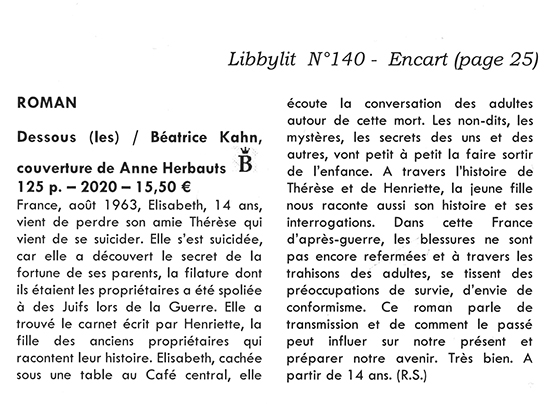 Libbylit N°140 - Encart (page 25)

ROMAN

Dessous (les) / Béatrice Kahn, couverture de Anne Herbauts B
125 p. – 2020 – 15,50 €
France, août 1963, Elisabeth, 14 ans, vient de perdre son amie Thérèse qui vient de se suicider. Elle s'est suicidée, car elle a découvert le secret de la fortune de ses parents, la filature dont ils étaient les propriétaires a été spoliée à des Juifs lors de la Guerre. Elle a trouvé le carnet écrit par Henriette, la fille des anciens propriétaires qui racontent leur histoire. Elisabeth, cachée sous une table au Café central, elle écoute la conversation des adultes autour de cette mort. Les non-dits, les mystères, les secrets des uns et des autres, vont petit à petit la faire sortir de l'enfance. A travers l'histoire de Thérèse et de Henriette, la jeune fille nous raconte aussi son histoire et ses interrogations. Dans cette France d'après-guerre, les blessures ne sont pas encore refermées et à travers les trahisons des adultes, se tissent des préoccupations de survie, d'envie de conformisme. Ce roman parle de transmission et de comment le passé peut influer sur notre présent et préparer notre avenir. Très bien. A partir de 14 ans. (R.S.)